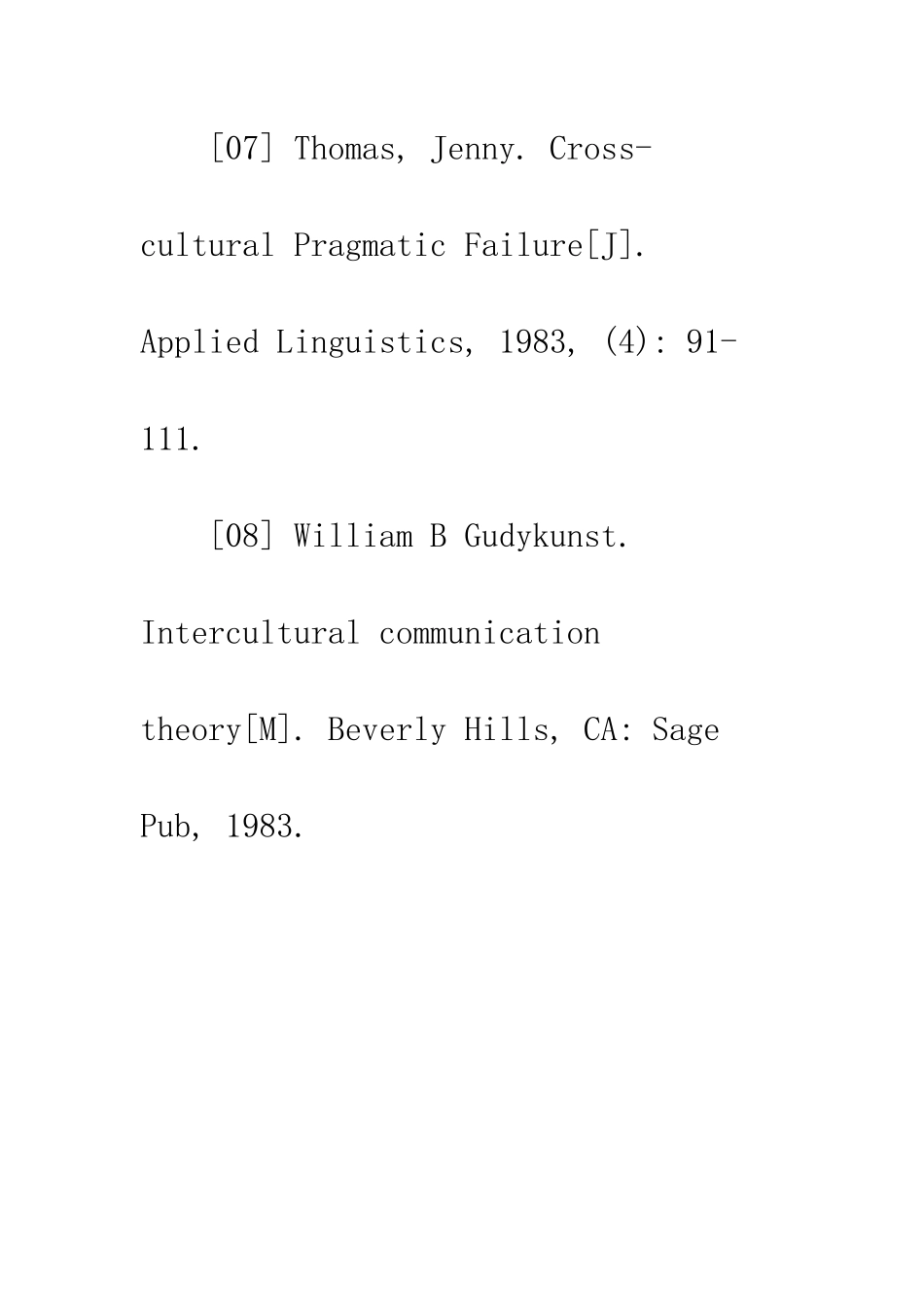 [07] Thomas, Jenny. Cross-cultural Pragmatic Failure[J]. Applied Linguistics, 1983, (4): 91-111.

[08] William B Gudykunst. Intercultural communication theory[M]. Beverly Hills, CA: Sage Pub, 1983.